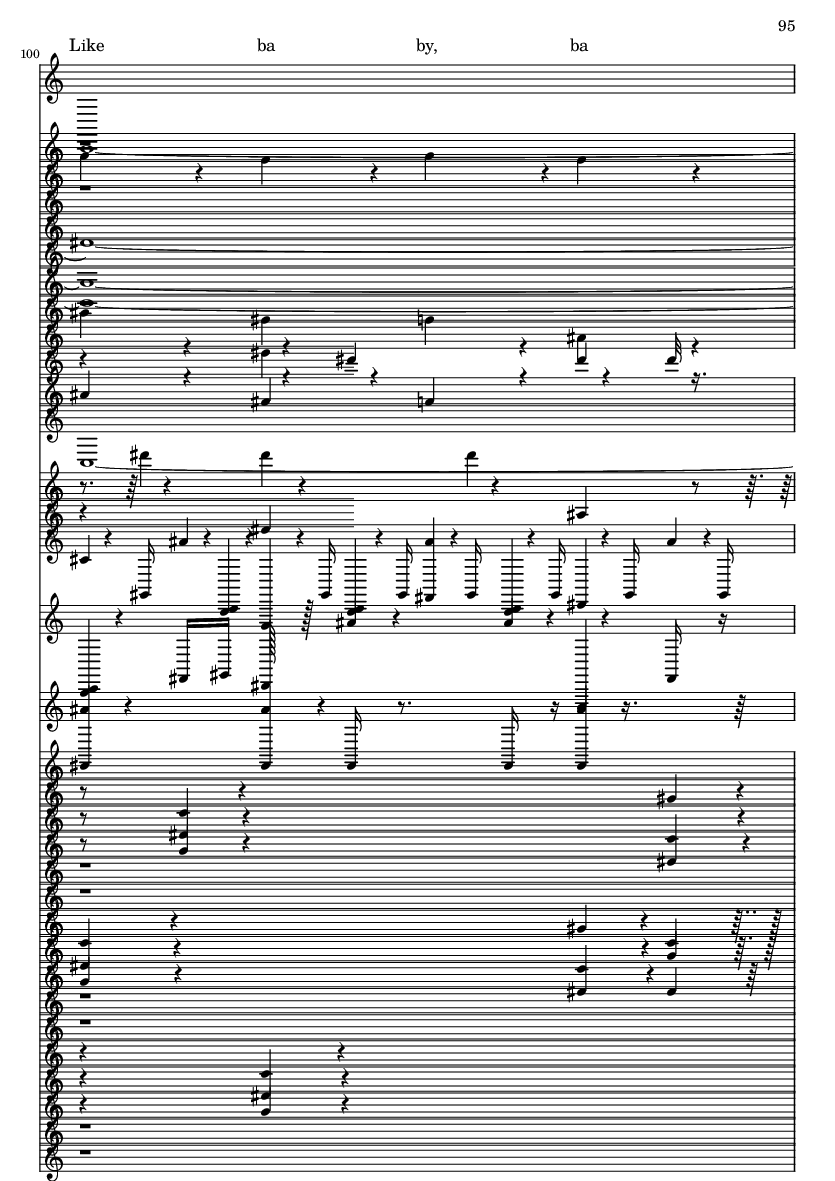 95

100

Like ba by, ba